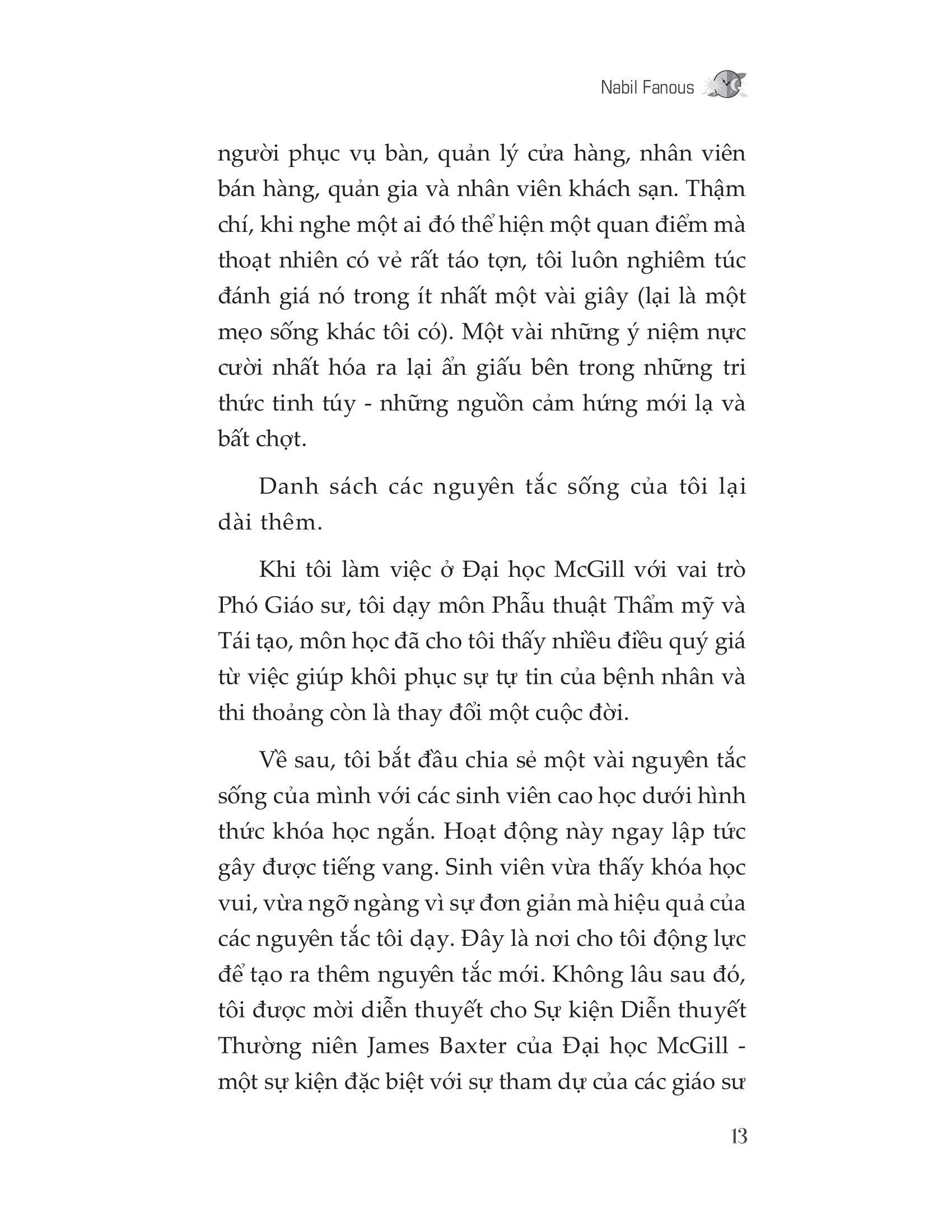 Nabil Fanous

người phục vụ bàn, quản lý cửa hàng, nhân viên bán hàng, quản gia và nhân viên khách sạn. Thậm chí, khi nghe một ai đó thể hiện một quan điểm mà thoạt nhiên có vẻ rất táo tợn, tôi luôn nghiêm túc đánh giá nó trong ít nhất một vài giây (lại là một mẹo sống khác tôi có). Một vài những ý niệm nực cười nhất hóa ra lại ẩn giấu bên trong những tri thức tinh túy - những nguồn cảm hứng mới lạ và bất chợt.

Danh sách các nguyên tắc sống của tôi lại dài thêm.

Khi tôi làm việc ở Đại học McGill với vai trò Phó Giáo sư, tôi dạy môn Phẫu thuật Thẩm mỹ và Tái tạo, môn học đã cho tôi thấy nhiều điều quý giá từ việc giúp khôi phục sự tự tin của bệnh nhân và thi thoảng còn là thay đổi một cuộc đời.

Về sau, tôi bắt đầu chia sẻ một vài nguyên tắc sống của mình với các sinh viên cao học dưới hình thức khóa học ngắn. Hoạt động này ngay lập tức gây được tiếng vang. Sinh viên vừa thấy khóa học vui, vừa ngỡ ngàng vì sự đơn giản mà hiệu quả của các nguyên tắc tôi dạy. Đây là nơi cho tôi động lực để tạo ra thêm nguyên tắc mới. Không lâu sau đó, tôi được mời diễn thuyết cho Sự kiện Diễn thuyết Thường niên James Baxter của Đại học McGill - một sự kiện đặc biệt với sự tham dự của các giáo sư

13